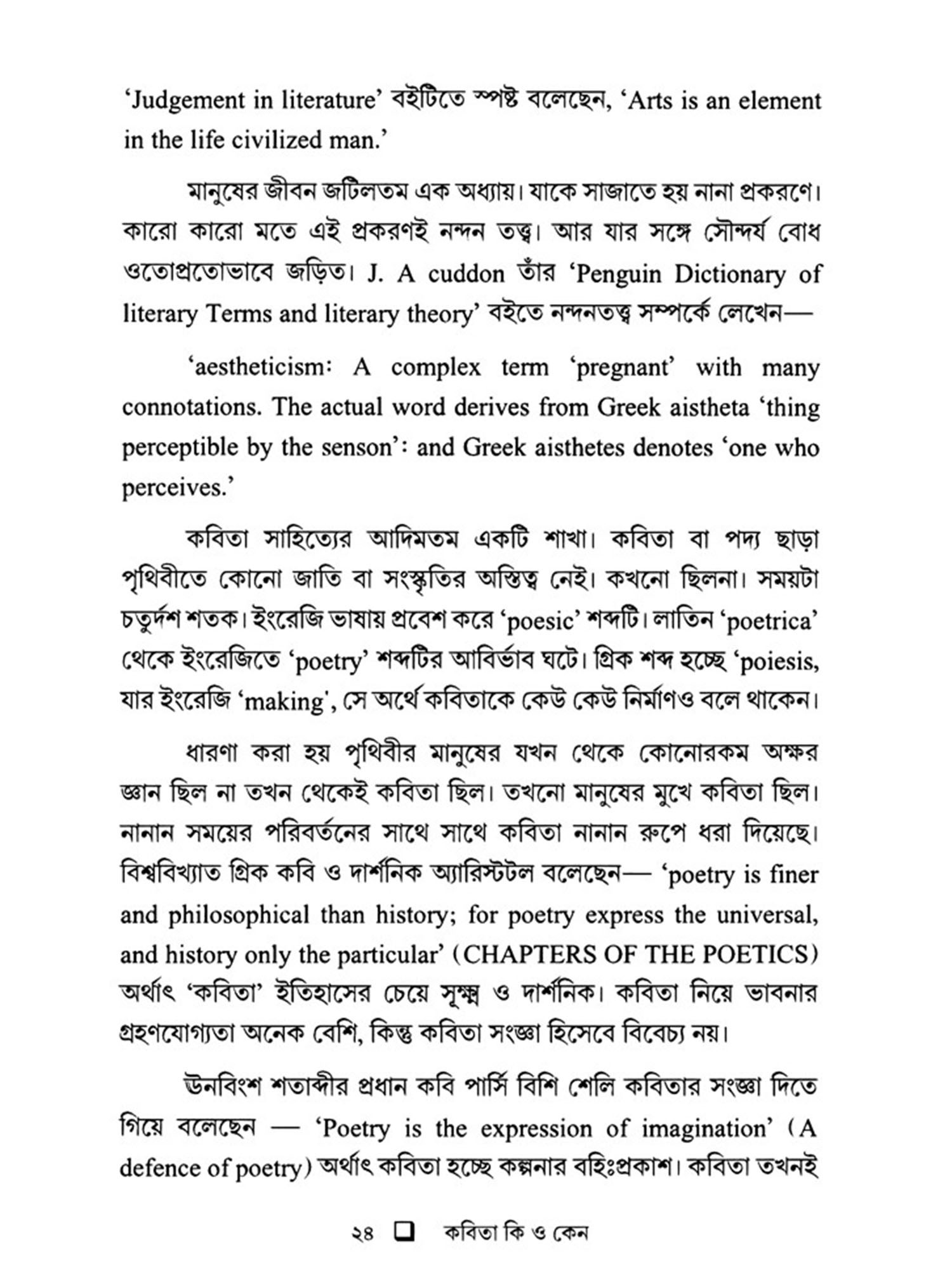 'Judgement in literature' বইটিতে স্পষ্ট বলেছেন, 'Arts is an element in the life civilized man.'

মানুষের জীবন জটিলতম এক অধ্যায়। যাকে সাজাতে হয় নানা প্রকরণে। কারো কারো মতে এই প্রকরণই নন্দন তত্ত্ব। আর যার সঙ্গে সৌন্দর্য বোধ ওতোপ্রতোভাবে জড়িত। J. A cuddon তাঁর 'Penguin Dictionary of literary Terms and literary theory' বইতে নন্দনতত্ত্ব সম্পর্কে লেখেন—

'aestheticism: A complex term 'pregnant' with many connotations. The actual word derives from Greek aistheta 'thing perceptible by the senson': and Greek aisthetes denotes 'one who perceives.'

কবিতা সাহিত্যের আদিমতম একটি শাখা। কবিতা বা পদ্য ছাড়া পৃথিবীতে কোনো জাতি বা সংস্কৃতির অস্তিত্ব নেই। কখনো ছিলনা। সময়টা চতুর্দশ শতক। ইংরেজি ভাষায় প্রবেশ করে 'poesic' শব্দটি। লাতিন 'poetrica' থেকে ইংরেজিতে 'poetry' শব্দটির আবির্ভাব ঘটে। গ্রিক শব্দ হচ্ছে 'poiesis, যার ইংরেজি 'making', সে অর্থে কবিতাকে কেউ কেউ নির্মাণও বলে থাকেন।

ধারণা করা হয় পৃথিবীর মানুষের যখন থেকে কোনোরকম অক্ষর জ্ঞান ছিল না তখন থেকেই কবিতা ছিল। তখনো মানুষের মুখে কবিতা ছিল। নানান সময়ের পরিবর্তনের সাথে সাথে কবিতা নানান রুপে ধরা দিয়েছে। বিশ্ববিখ্যাত গ্রিক কবি ও দার্শনিক অ্যারিস্টটল বলেছেন— 'poetry is finer and philosophical than history; for poetry express the universal, and history only the particular' (CHAPTERS OF THE POETICS) অর্থাৎ 'কবিতা' ইতিহাসের চেয়ে সূক্ষ্ম ও দার্শনিক। কবিতা নিয়ে ভাবনার গ্রহণযোগ্যতা অনেক বেশি, কিন্তু কবিতা সংজ্ঞা হিসেবে বিবেচ্য নয়।

ঊনবিংশ শতাব্দীর প্রধান কবি পার্সি বিশি শেলি কবিতার সংজ্ঞা দিতে গিয়ে বলেছেন — 'Poetry is the expression of imagination' (A defence of poetry) অর্থাৎ কবিতা হচ্ছে কল্পনার বহিঃপ্রকাশ। কবিতা তখনই

২৪ ❑ কবিতা কি ও কেন